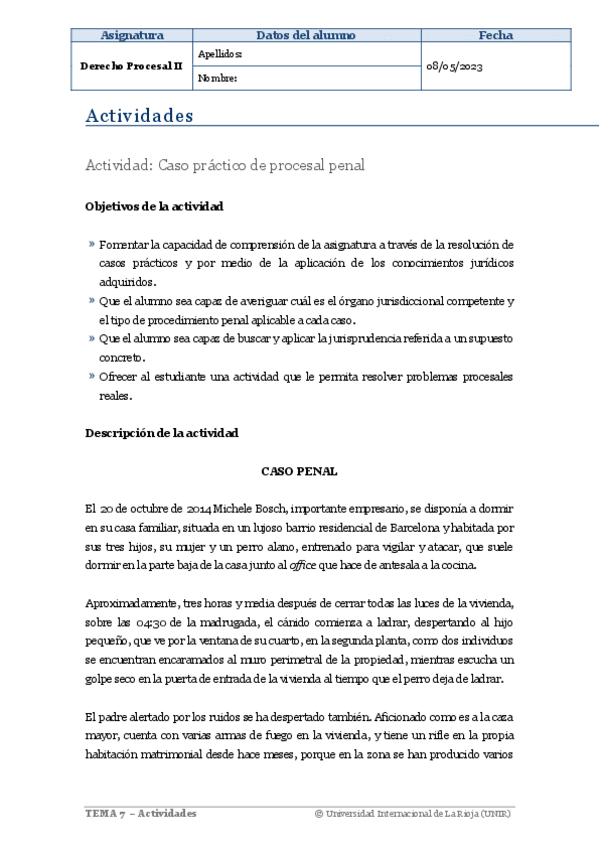 | Asignatura | Datos del alumno | Fecha |
|---|---|---|
| Derecho Procesal II | Apellidos: | 08/05/2023 |
| | Nombre: | |

Actividades

Actividad: Caso práctico de procesal penal

Objetivos de la actividad

» Fomentar la capacidad de comprensión de la asignatura a través de la resolución de casos prácticos y por medio de la aplicación de los conocimientos jurídicos adquiridos.
» Que el alumno sea capaz de averiguar cuál es el órgano jurisdiccional competente y el tipo de procedimiento penal aplicable a cada caso.
» Que el alumno sea capaz de buscar y aplicar la jurisprudencia referida a un supuesto concreto.
» Ofrecer al estudiante una actividad que le permita resolver problemas procesales reales.

Descripción de la actividad

CASO PENAL

El 20 de octubre de 2014 Michele Bosch, importante empresario, se disponía a dormir en su casa familiar, situada en un lujoso barrio residencial de Barcelona y habitada por sus tres hijos, su mujer y un perro alano, entrenado para vigilar y atacar, que suele dormir en la parte baja de la casa junto al office que hace de antesala a la cocina.

Aproximadamente, tres horas y media después de cerrar todas las luces de la vivienda, sobre las 04:30 de la madrugada, el cánido comienza a ladrar, despertando al hijo pequeño, que ve por la ventana de su cuarto, en la segunda planta, como dos individuos se encuentran encaramados al muro perimetral de la propiedad, mientras escucha un golpe seco en la puerta de entrada de la vivienda al tiempo que el perro deja de ladrar.

El padre alertado por los ruidos se ha despertado también. Aficionado como es a la caza mayor, cuenta con varias armas de fuego en la vivienda, y tiene un rifle en la propia habitación matrimonial desde hace meses, porque en la zona se han producido varios

TEMA 7 – Actividades © Universidad Internacional de La Rioja (UNIR)